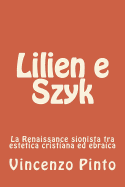 Lilien e Szyk

La Renaissance sionista tra estetica cristiana ed ebraica

Vincenzo Pinto